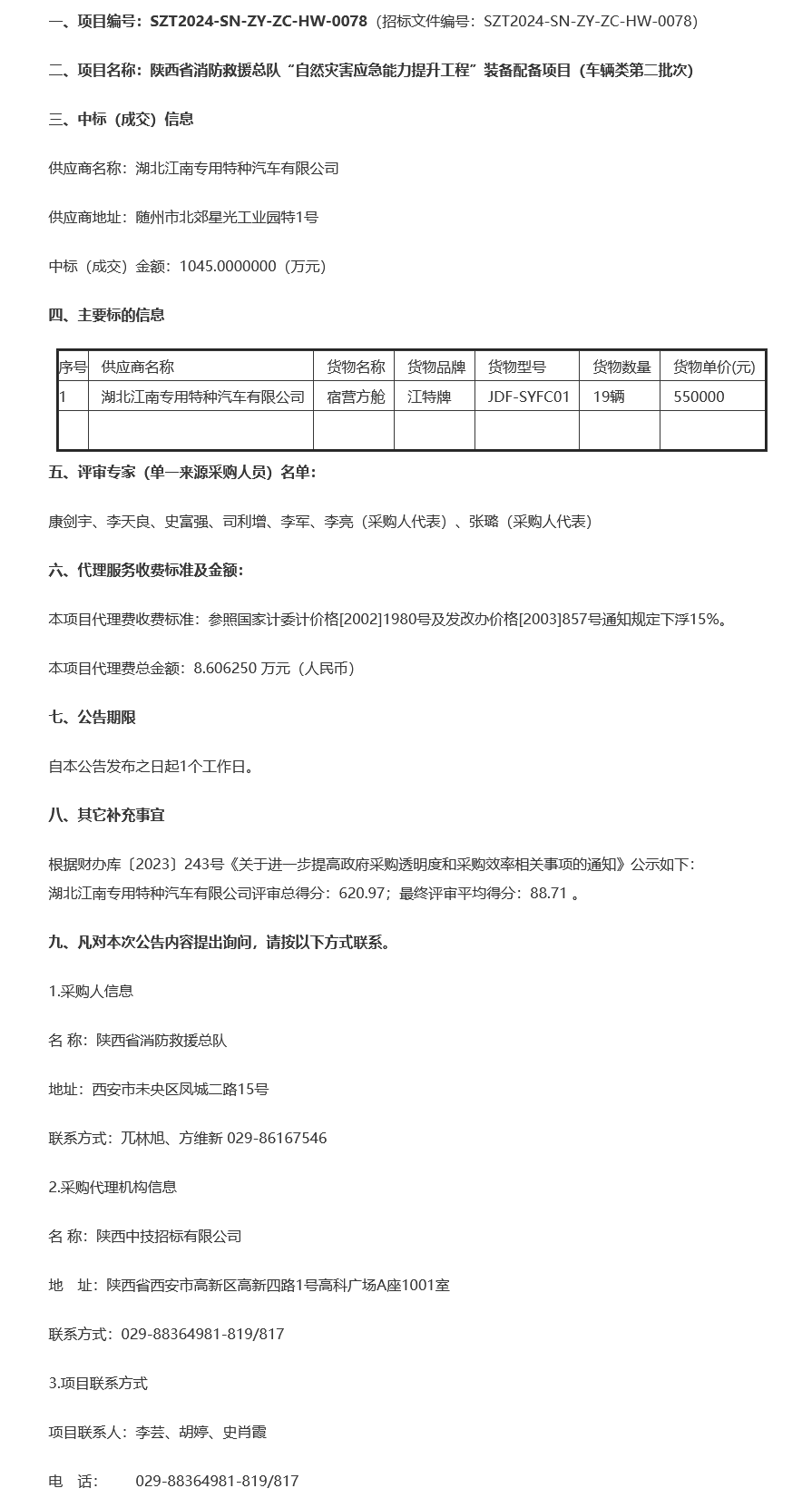 一、项目编号：SZT2024-SN-ZY-ZC-HW-0078（招标文件编号：SZT2024-SN-ZY-ZC-HW-0078）

二、项目名称：陕西省消防救援总队“自然灾害应急能力提升工程”装备配备项目（车辆类第二批次）

三、中标（成交）信息

供应商名称：湖北江南专用特种汽车有限公司

供应商地址：随州市北郊星光工业园特1号

中标（成交）金额：1045.0000000（万元）

四、主要标的信息

| 序号 | 供应商名称 | 货物名称 | 货物品牌 | 货物型号 | 货物数量 | 货物单价(元) |
|---|---|---|---|---|---|---|
| 1 | 湖北江南专用特种汽车有限公司 | 宿营方舱 | 江特牌 | JDF-SYFC01 | 19辆 | 550000 |
|  |  |  |  |  |  |  |

五、评审专家（单一来源采购人员）名单：

康剑宇、李天良、史富强、司利增、李军、李亮（采购人代表）、张璐（采购人代表）

六、代理服务收费标准及金额：

本项目代理费收费标准：参照国家计委计价格[2002]1980号及发改办价格[2003]857号通知规定下浮15%。

本项目代理费总金额：8.606250 万元（人民币）

七、公告期限

自本公告发布之日起1个工作日。

八、其它补充事宜

根据财办库〔2023〕243号《关于进一步提高政府采购透明度和采购效率相关事项的通知》公示如下：
湖北江南专用特种汽车有限公司评审总得分：620.97；最终评审平均得分：88.71 。

九、凡对本次公告内容提出询问，请按以下方式联系。

1.采购人信息

名 称：陕西省消防救援总队

地址：西安市未央区凤城二路15号

联系方式：兀林旭、方维新 029-86167546

2.采购代理机构信息

名 称：陕西中技招标有限公司

地　址：陕西省西安市高新区高新四路1号高科广场A座1001室

联系方式：029-88364981-819/817

3.项目联系方式

项目联系人：李芸、胡婷、史肖霞

电　话：　029-88364981-819/817